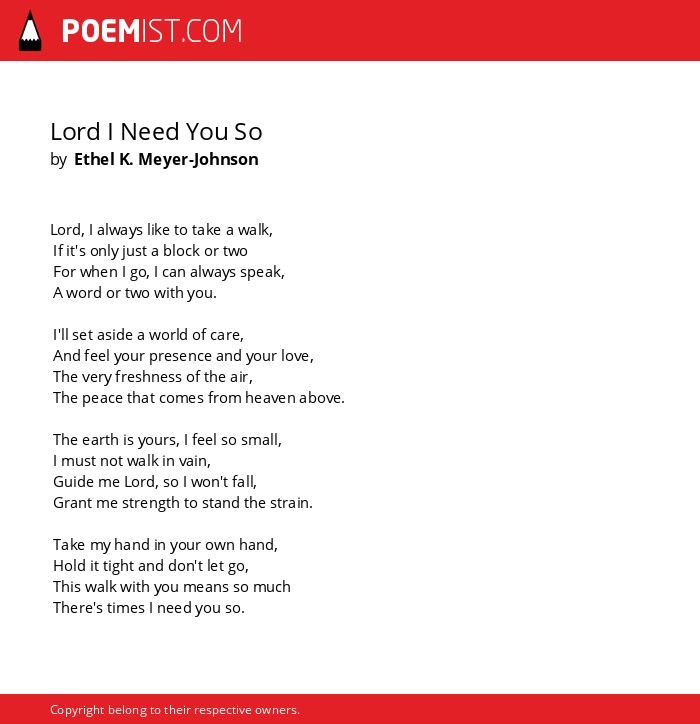 POEMIST.COM

Lord I Need You So
by Ethel K. Meyer-Johnson

Lord, I always like to take a walk,
If it's only just a block or two
For when I go, I can always speak,
A word or two with you.

I'll set aside a world of care,
And feel your presence and your love,
The very freshness of the air,
The peace that comes from heaven above.

The earth is yours, I feel so small,
I must not walk in vain,
Guide me Lord, so I won't fall,
Grant me strength to stand the strain.

Take my hand in your own hand,
Hold it tight and don't let go,
This walk with you means so much
There's times I need you so.

Copyright belong to their respective owners.